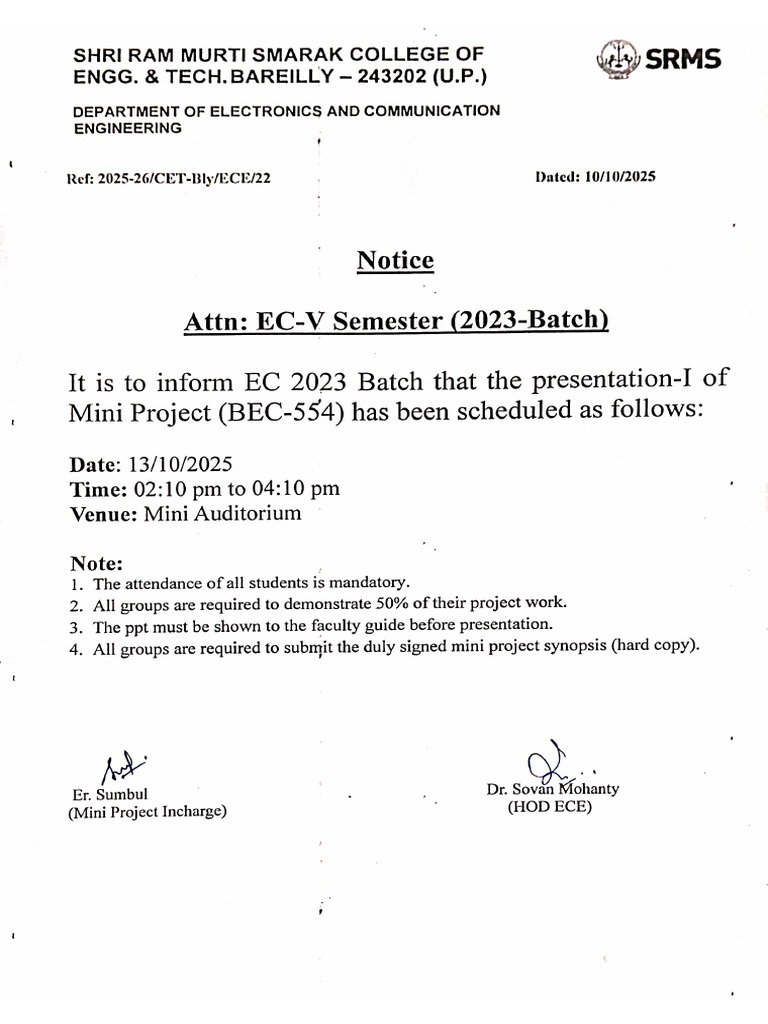 SHRI RAM MURTI SMARAK COLLEGE OF ENGG. & TECH. BAREILLY – 243202 (U.P.)

SRMS

DEPARTMENT OF ELECTRONICS AND COMMUNICATION ENGINEERING

Ref: 2025-26/CET-Bly/ECE/22

Dated: 10/10/2025

Notice

Attn: EC-V Semester (2023-Batch)

It is to inform EC 2023 Batch that the presentation-I of Mini Project (BEC-554) has been scheduled as follows:

Date: 13/10/2025
Time: 02:10 pm to 04:10 pm
Venue: Mini Auditorium

Note:
1. The attendance of all students is mandatory.
2. All groups are required to demonstrate 50% of their project work.
3. The ppt must be shown to the faculty guide before presentation.
4. All groups are required to submit the duly signed mini project synopsis (hard copy).

Er. Sumbul
(Mini Project Incharge)

Dr. Sovan Mohanty
(HOD ECE)